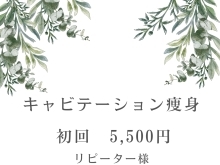 キャビテーション痩身

初回　5,500円

リピーター様